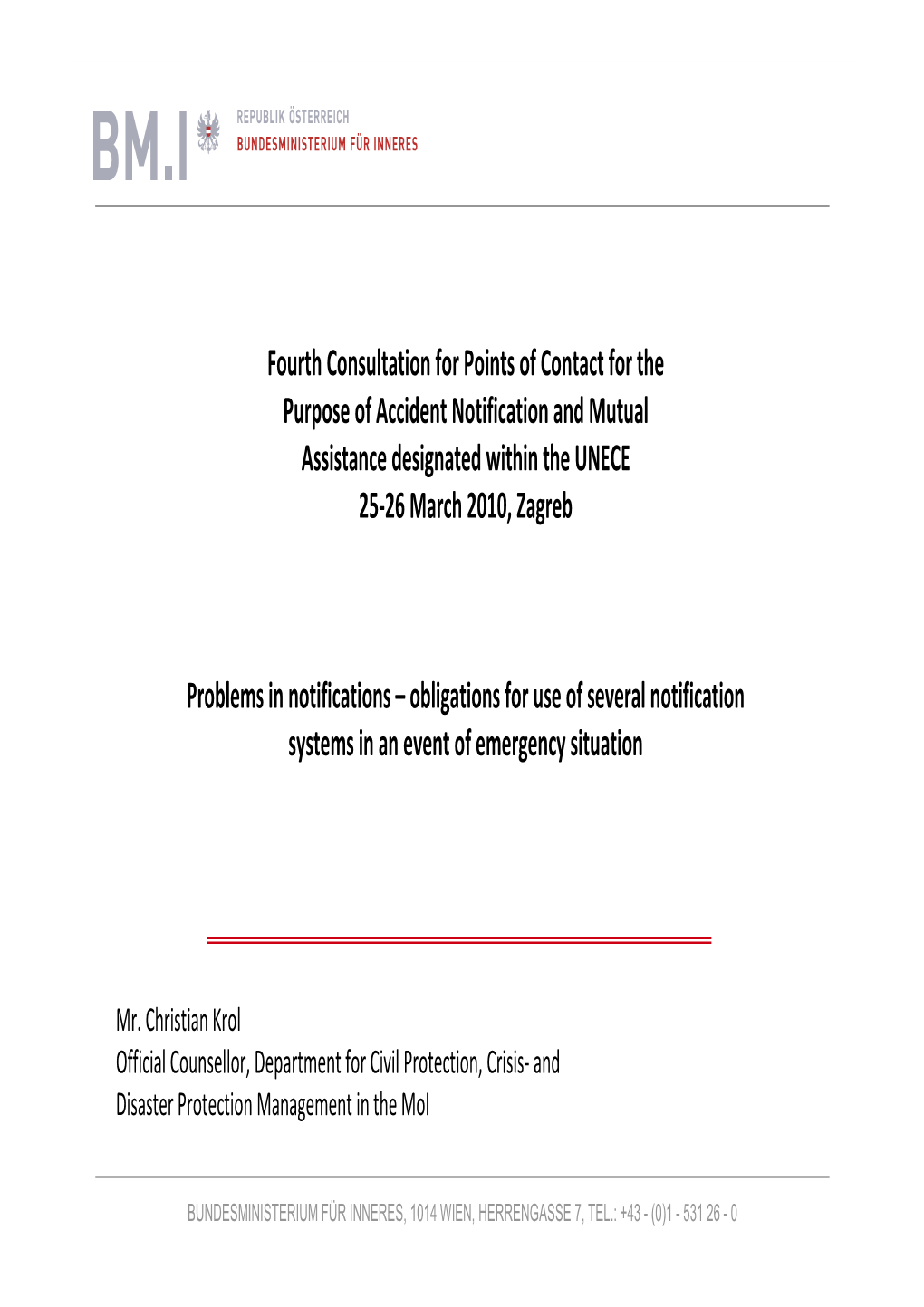 BM.I REPUBLIK ÖSTERREICH
BUNDESMINISTERIUM FÜR INNERES

Fourth Consultation for Points of Contact for the Purpose of Accident Notification and Mutual Assistance designated within the UNECE
25-26 March 2010, Zagreb

Problems in notifications – obligations for use of several notification systems in an event of emergency situation

Mr. Christian Krol
Official Counsellor, Department for Civil Protection, Crisis- and Disaster Protection Management in the MoI

BUNDESMINISTERIUM FÜR INNERES, 1014 WIEN, HERRENGASSE 7, TEL.: +43 - (0)1 - 531 26 - 0